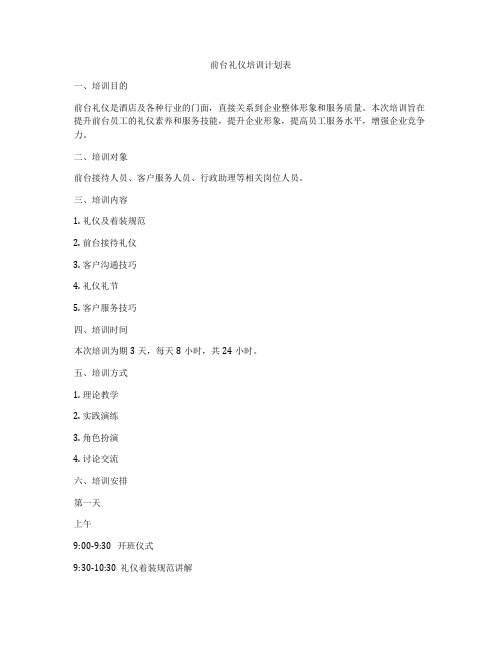 前台礼仪培训计划表

一、培训目的

前台礼仪是酒店及各种行业的门面，直接关系到企业整体形象和服务质量。本次培训旨在提升前台员工的礼仪素养和服务技能，提升企业形象，提高员工服务水平，增强企业竞争力。

二、培训对象

前台接待人员、客户服务人员、行政助理等相关岗位人员。

三、培训内容

1. 礼仪及着装规范

2. 前台接待礼仪

3. 客户沟通技巧

4. 礼仪礼节

5. 客户服务技巧

四、培训时间

本次培训为期 3 天，每天 8 小时，共 24 小时。

五、培训方式

1. 理论教学

2. 实践演练

3. 角色扮演

4. 讨论交流

六、培训安排

第一天

上午

9:00-9:30 开班仪式

9:30-10:30 礼仪着装规范讲解